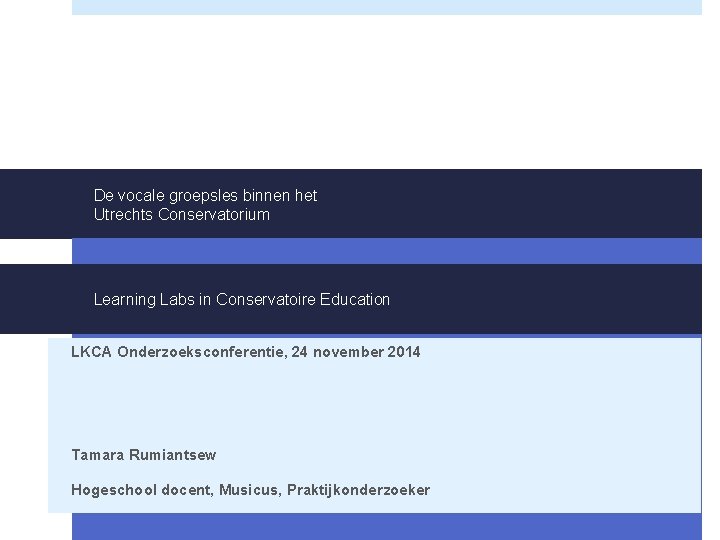 De vocale groepsles binnen het
Utrechts Conservatorium

Learning Labs in Conservatoire Education

LKCA Onderzoeksconferentie, 24 november 2014

Tamara Rumiantsew

Hogeschool docent, Musicus, Praktijkonderzoeker